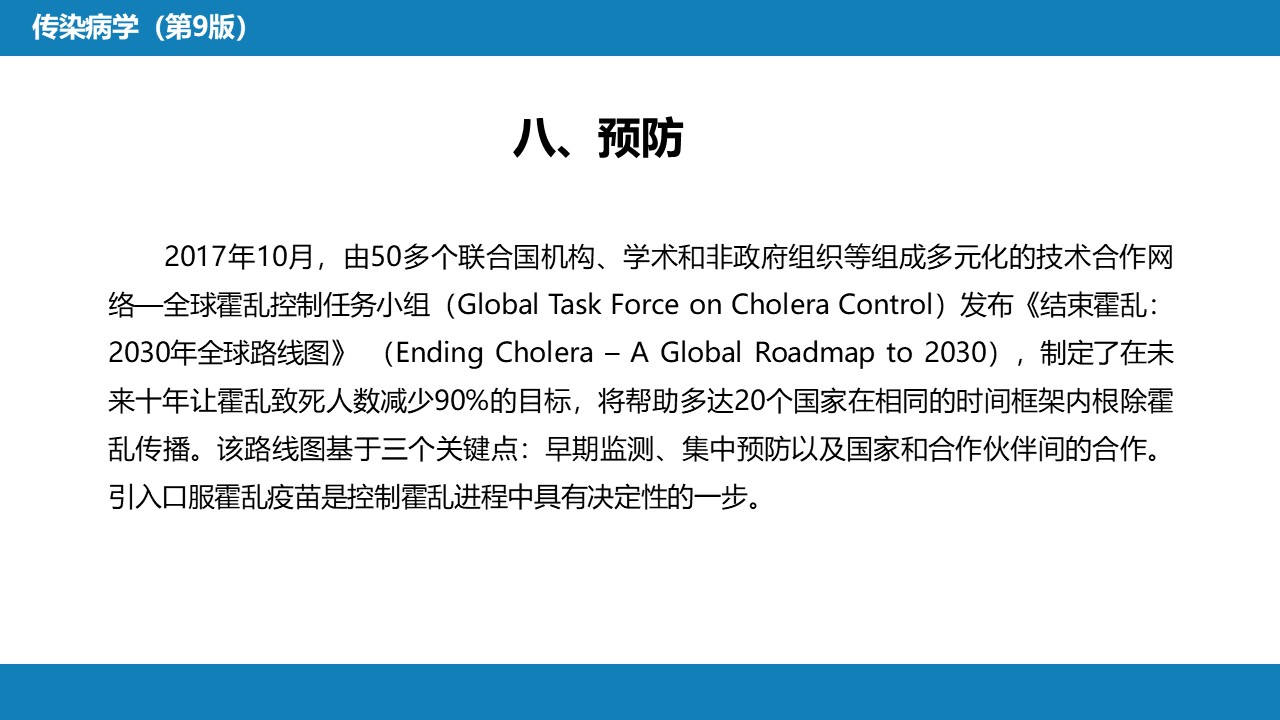 传染病学（第9版）

八、预防

2017年10月，由50多个联合国机构、学术和非政府组织等组成多元化的技术合作网络—全球霍乱控制任务小组（Global Task Force on Cholera Control）发布《结束霍乱：2030年全球路线图》（Ending Cholera – A Global Roadmap to 2030），制定了在未来十年让霍乱致死人数减少90%的目标，将帮助多达20个国家在相同的时间框架内根除霍乱传播。该路线图基于三个关键点：早期监测、集中预防以及国家和合作伙伴间的合作。引入口服霍乱疫苗是控制霍乱进程中具有决定性的一步。